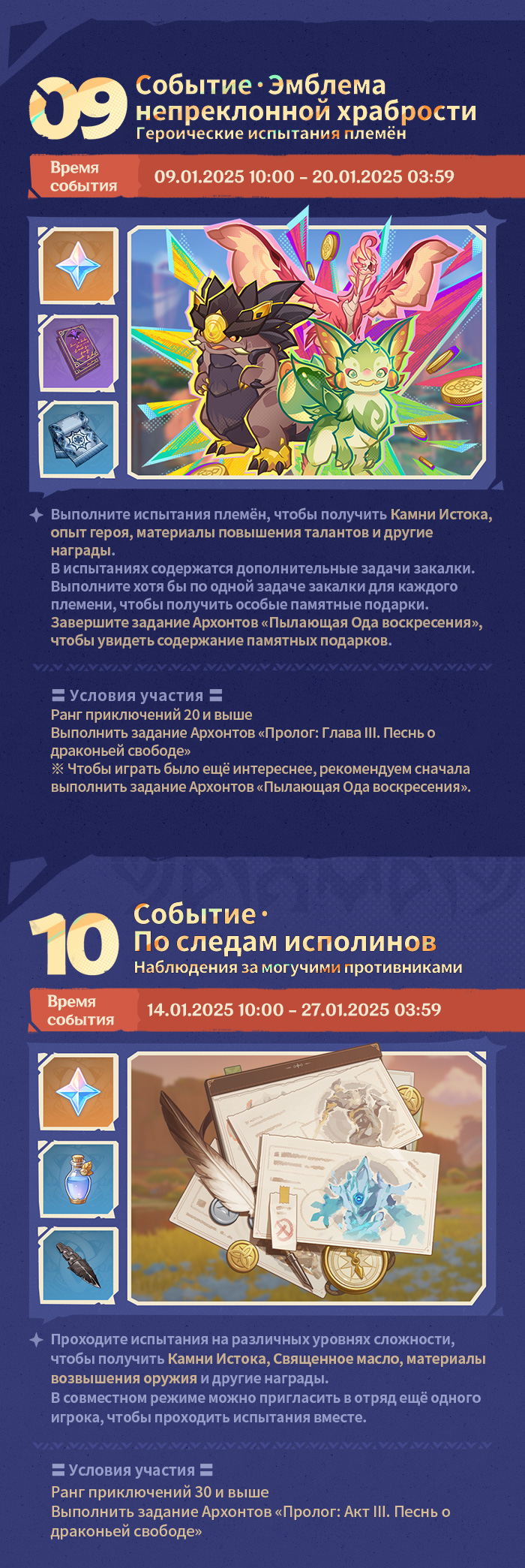 09 Событие · Эмблема непреклонной храбрости
Героические испытания племён

Время события 09.01.2025 10:00 – 20.01.2025 03:59

Выполните испытания племён, чтобы получить Камни Истока, опыт героя, материалы повышения талантов и другие награды.
В испытаниях содержатся дополнительные задачи закалки. Выполните хотя бы по одной задаче закалки для каждого племени, чтобы получить особые памятные подарки.
Завершите задание Архонтов «Пылающая Ода воскресения», чтобы увидеть содержание памятных подарков.

〓 Условия участия 〓
Ранг приключений 20 и выше
Выполнить задание Архонтов «Пролог: Глава III. Песнь о драконьей свободе»
※ Чтобы играть было ещё интереснее, рекомендуем сначала выполнить задание Архонтов «Пылающая Ода воскресения».

10 Событие · По следам исполинов
Наблюдения за могучими противниками

Время события 14.01.2025 10:00 – 27.01.2025 03:59

Проходите испытания на различных уровнях сложности, чтобы получить Камни Истока, Священное масло, материалы возвышения оружия и другие награды.
В совместном режиме можно пригласить в отряд ещё одного игрока, чтобы проходить испытания вместе.

〓 Условия участия 〓
Ранг приключений 30 и выше
Выполнить задание Архонтов «Пролог: Акт III. Песнь о драконьей свободе»